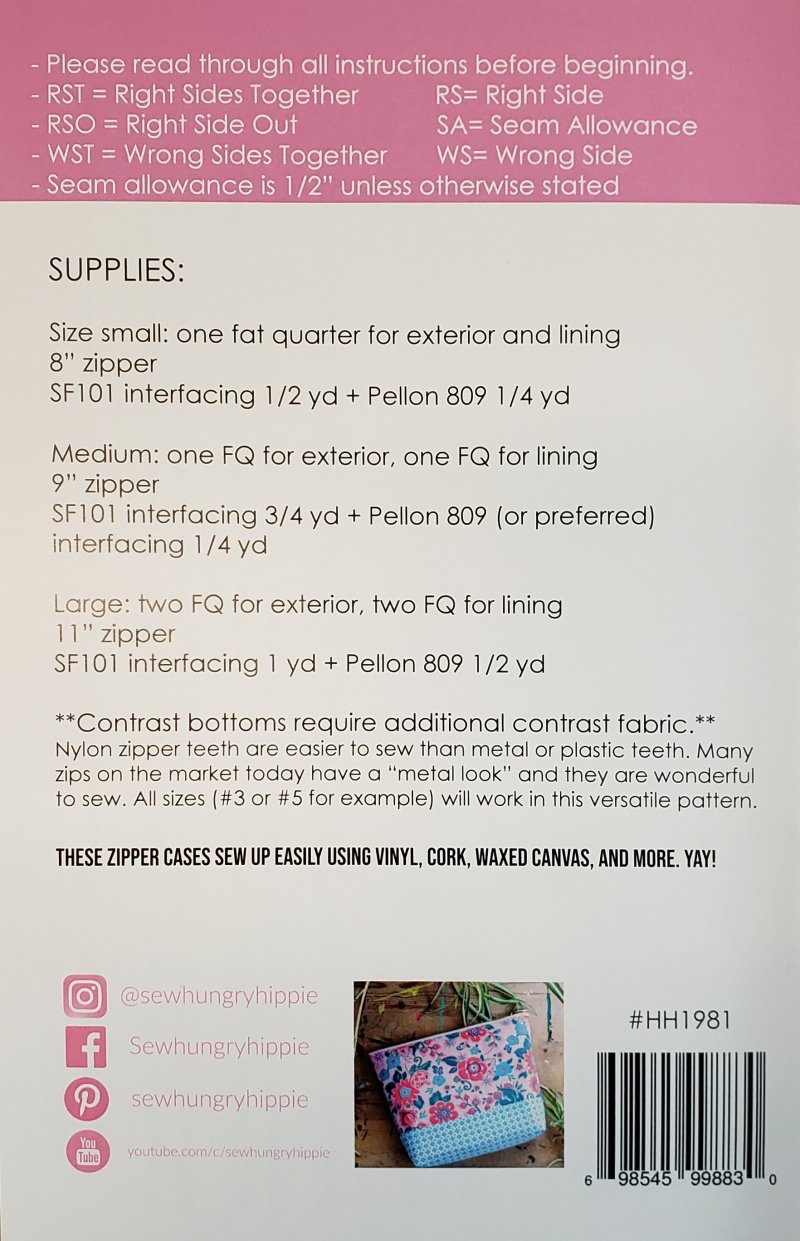 - Please read through all instructions before beginning.
- RST = Right Sides Together RS= Right Side
- RSO = Right Side Out SA= Seam Allowance
- WST = Wrong Sides Together WS= Wrong Side
- Seam allowance is 1/2" unless otherwise stated

SUPPLIES:

Size small: one fat quarter for exterior and lining
8" zipper
SF101 interfacing 1/2 yd + Pellon 809 1/4 yd

Medium: one FQ for exterior, one FQ for lining
9" zipper
SF101 interfacing 3/4 yd + Pellon 809 (or preferred) interfacing 1/4 yd

Large: two FQ for exterior, two FQ for lining
11" zipper
SF101 interfacing 1 yd + Pellon 809 1/2 yd

**Contrast bottoms require additional contrast fabric.**
Nylon zipper teeth are easier to sew than metal or plastic teeth. Many zips on the market today have a "metal look" and they are wonderful to sew. All sizes (#3 or #5 for example) will work in this versatile pattern.

THESE ZIPPER CASES SEW UP EASILY USING VINYL, CORK, WAXED CANVAS, AND MORE. YAY!

@sewhungryhippie
Sewhungryhippie
sewhungryhippie
You Tube
youtube.com/c/sewhungryhippie

#HH1981

6 98545 99883 0